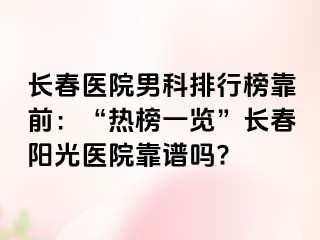 长春医院男科排行榜靠前：“热榜一览”长春阳光医院靠谱吗？